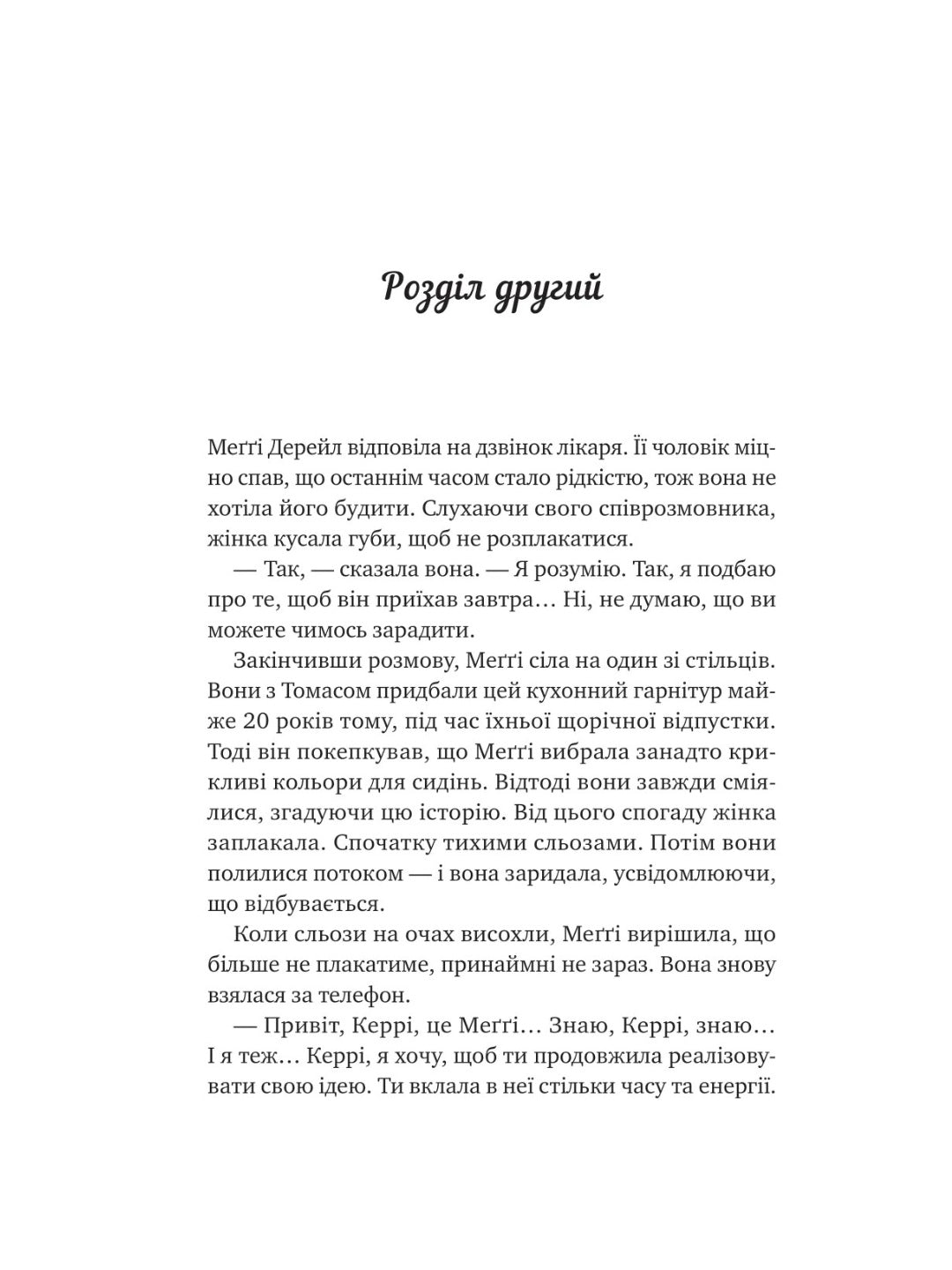 Розділ другий

Меґґі Дерейл відповіла на дзвінок лікаря. Її чоловік міцно спав, що останнім часом стало рідкістю, тож вона не хотіла його будити. Слухаючи свого співрозмовника, жінка кусала губи, щоб не розплакатися.

— Так, — сказала вона. — Я розумію. Так, я подбаю про те, щоб він приїхав завтра… Ні, не думаю, що ви можете чимось зарадити.

Закінчивши розмову, Меґґі сіла на один зі стільців. Вони з Томасом придбали цей кухонний гарнітур майже 20 років тому, під час їхньої щорічної відпустки. Тоді він покепкував, що Меґґі вибрала занадто крикливі кольори для сидінь. Відтоді вони завжди сміялися, згадуючи цю історію. Від цього спогаду жінка заплакала. Спочатку тихими сльозами. Потім вони полилися потоком — і вона заридала, усвідомлюючи, що відбувається.

Коли сльози на очах висохли, Меґґі вирішила, що більше не плакатиме, принаймні не зараз. Вона знову взялася за телефон.

— Привіт, Керрі, це Меґґі… Знаю, Керрі, знаю… І я теж… Керрі, я хочу, щоб ти продовжила реалізовувати свою ідею. Ти вклала в неї стільки часу та енергії.